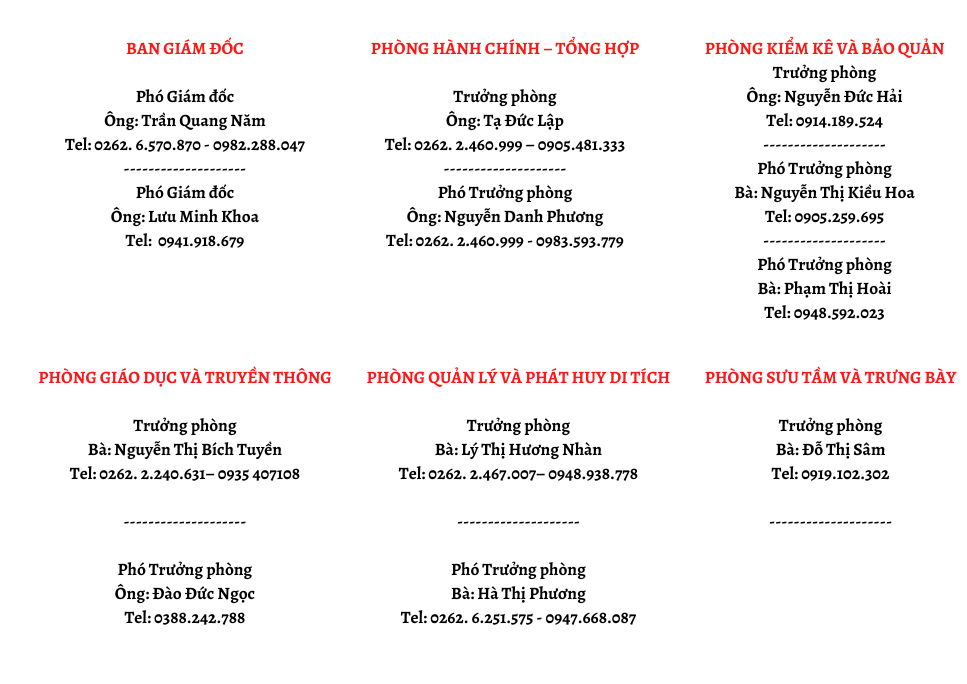 BAN GIÁM ĐỐC

Phó Giám đốc
Ông: Trần Quang Năm
Tel: 0262. 6.570.870 - 0982.288.047
--------------------
Phó Giám đốc
Ông: Lưu Minh Khoa
Tel: 0941.918.679

PHÒNG HÀNH CHÍNH – TỔNG HỢP

Trưởng phòng
Ông: Tạ Đức Lập
Tel: 0262. 2.460.999 – 0905.481.333
--------------------
Phó Trưởng phòng
Ông: Nguyễn Danh Phương
Tel: 0262. 2.460.999 - 0983.593.779

PHÒNG KIỂM KÊ VÀ BẢO QUẢN
Trưởng phòng
Ông: Nguyễn Đức Hải
Tel: 0914.189.524
--------------------
Phó Trưởng phòng
Bà: Nguyễn Thị Kiều Hoa
Tel: 0905.259.695
--------------------
Phó Trưởng phòng
Bà: Phạm Thị Hoài
Tel: 0948.592.023

PHÒNG GIÁO DỤC VÀ TRUYỀN THÔNG

Trưởng phòng
Bà: Nguyễn Thị Bích Tuyền
Tel: 0262. 2.240.631– 0935 407108

--------------------

Phó Trưởng phòng
Ông: Đào Đức Ngọc
Tel: 0388.242.788

PHÒNG QUẢN LÝ VÀ PHÁT HUY DI TÍCH

Trưởng phòng
Bà: Lý Thị Hương Nhàn
Tel: 0262. 2.467.007– 0948.938.778

--------------------

Phó Trưởng phòng
Bà: Hà Thị Phương
Tel: 0262. 6.251.575 - 0947.668.087

PHÒNG SƯU TẦM VÀ TRƯNG BÀY

Trưởng phòng
Bà: Đỗ Thị Sâm
Tel: 0919.102.302

--------------------